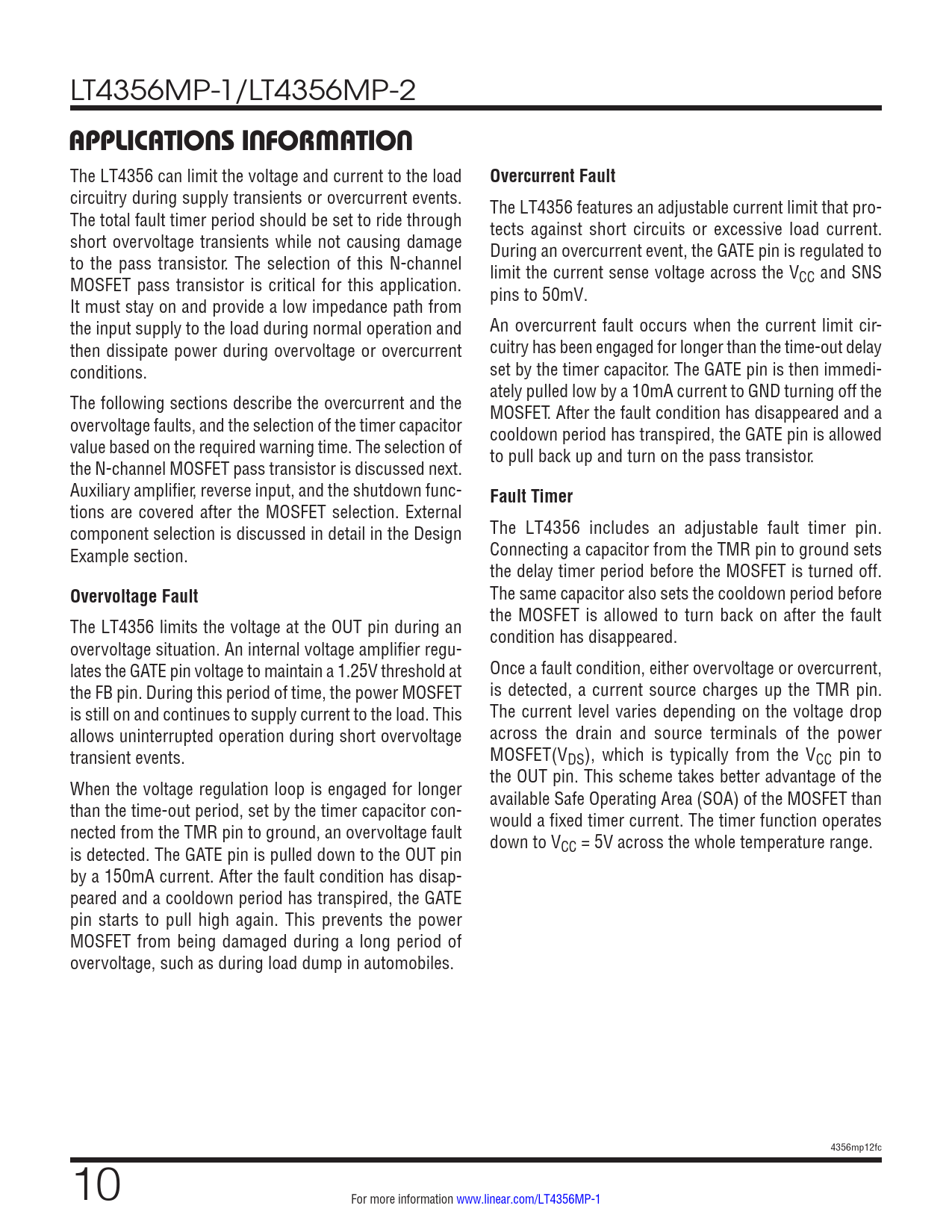 LT4356MP-1/LT4356MP-2

APPLICATIONS INFORMATION

The LT4356 can limit the voltage and current to the load circuitry during supply transients or overcurrent events. The total fault timer period should be set to ride through short overvoltage transients while not causing damage to the pass transistor. The selection of this N-channel MOSFET pass transistor is critical for this application. It must stay on and provide a low impedance path from the input supply to the load during normal operation and then dissipate power during overvoltage or overcurrent conditions.

The following sections describe the overcurrent and the overvoltage faults, and the selection of the timer capacitor value based on the required warning time. The selection of the N-channel MOSFET pass transistor is discussed next. Auxiliary amplifier, reverse input, and the shutdown functions are covered after the MOSFET selection. External component selection is discussed in detail in the Design Example section.

Overvoltage Fault

The LT4356 limits the voltage at the OUT pin during an overvoltage situation. An internal voltage amplifier regulates the GATE pin voltage to maintain a 1.25V threshold at the FB pin. During this period of time, the power MOSFET is still on and continues to supply current to the load. This allows uninterrupted operation during short overvoltage transient events.

When the voltage regulation loop is engaged for longer than the time-out period, set by the timer capacitor connected from the TMR pin to ground, an overvoltage fault is detected. The GATE pin is pulled down to the OUT pin by a 150mA current. After the fault condition has disappeared and a cooldown period has transpired, the GATE pin starts to pull high again. This prevents the power MOSFET from being damaged during a long period of overvoltage, such as during load dump in automobiles.

Overcurrent Fault

The LT4356 features an adjustable current limit that protects against short circuits or excessive load current. During an overcurrent event, the GATE pin is regulated to limit the current sense voltage across the $V_{CC}$ and SNS pins to 50mV.

An overcurrent fault occurs when the current limit circuitry has been engaged for longer than the time-out delay set by the timer capacitor. The GATE pin is then immediately pulled low by a 10mA current to GND turning off the MOSFET. After the fault condition has disappeared and a cooldown period has transpired, the GATE pin is allowed to pull back up and turn on the pass transistor.

Fault Timer

The LT4356 includes an adjustable fault timer pin. Connecting a capacitor from the TMR pin to ground sets the delay timer period before the MOSFET is turned off. The same capacitor also sets the cooldown period before the MOSFET is allowed to turn back on after the fault condition has disappeared.

Once a fault condition, either overvoltage or overcurrent, is detected, a current source charges up the TMR pin. The current level varies depending on the voltage drop across the drain and source terminals of the power MOSFET($V_{DS}$), which is typically from the $V_{CC}$ pin to the OUT pin. This scheme takes better advantage of the available Safe Operating Area (SOA) of the MOSFET than would a fixed timer current. The timer function operates down to $V_{CC}$ = 5V across the whole temperature range.

4356mp12fc

10

For more information www.linear.com/LT4356MP-1